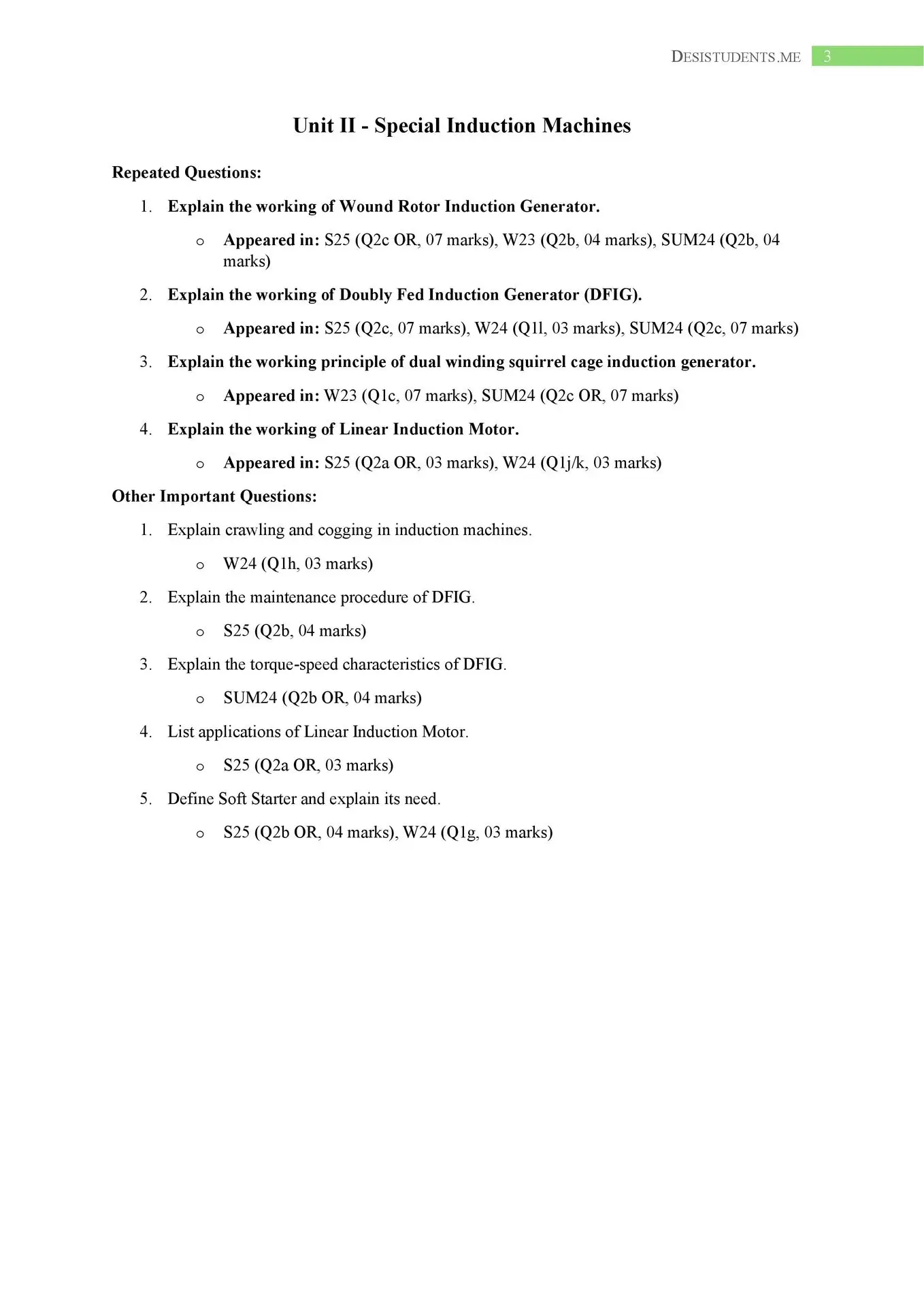 DESISTUDENTS.ME 3

Unit II - Special Induction Machines

Repeated Questions:

1. Explain the working of Wound Rotor Induction Generator.

o Appeared in: S25 (Q2c OR, 07 marks), W23 (Q2b, 04 marks), SUM24 (Q2b, 04 marks)

2. Explain the working of Doubly Fed Induction Generator (DFIG).

o Appeared in: S25 (Q2c, 07 marks), W24 (Q1l, 03 marks), SUM24 (Q2c, 07 marks)

3. Explain the working principle of dual winding squirrel cage induction generator.

o Appeared in: W23 (Q1c, 07 marks), SUM24 (Q2c OR, 07 marks)

4. Explain the working of Linear Induction Motor.

o Appeared in: S25 (Q2a OR, 03 marks), W24 (Q1j/k, 03 marks)

Other Important Questions:

1. Explain crawling and cogging in induction machines.

o W24 (Q1h, 03 marks)

2. Explain the maintenance procedure of DFIG.

o S25 (Q2b, 04 marks)

3. Explain the torque-speed characteristics of DFIG.

o SUM24 (Q2b OR, 04 marks)

4. List applications of Linear Induction Motor.

o S25 (Q2a OR, 03 marks)

5. Define Soft Starter and explain its need.

o S25 (Q2b OR, 04 marks), W24 (Q1g, 03 marks)